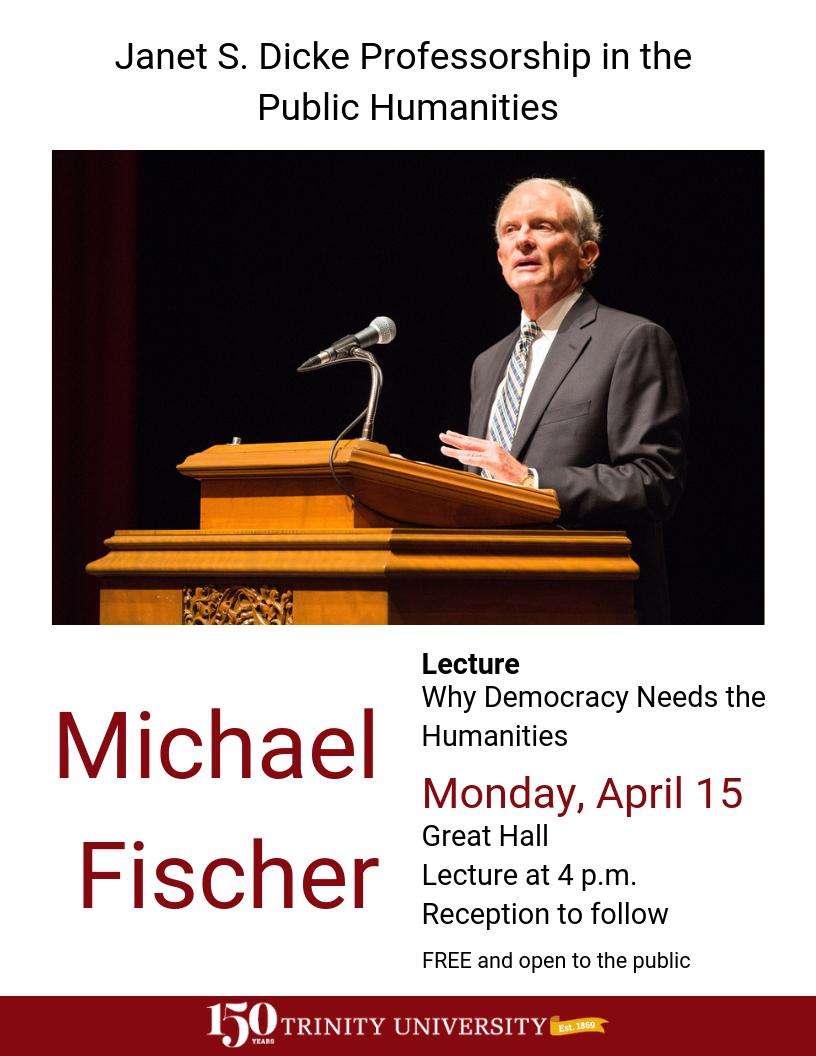 Janet S. Dicke Professorship in the Public Humanities

Michael Fischer

Lecture
Why Democracy Needs the Humanities

Monday, April 15
Great Hall
Lecture at 4 p.m.
Reception to follow

FREE and open to the public

150 YEARS TRINITY UNIVERSITY Est. 1869